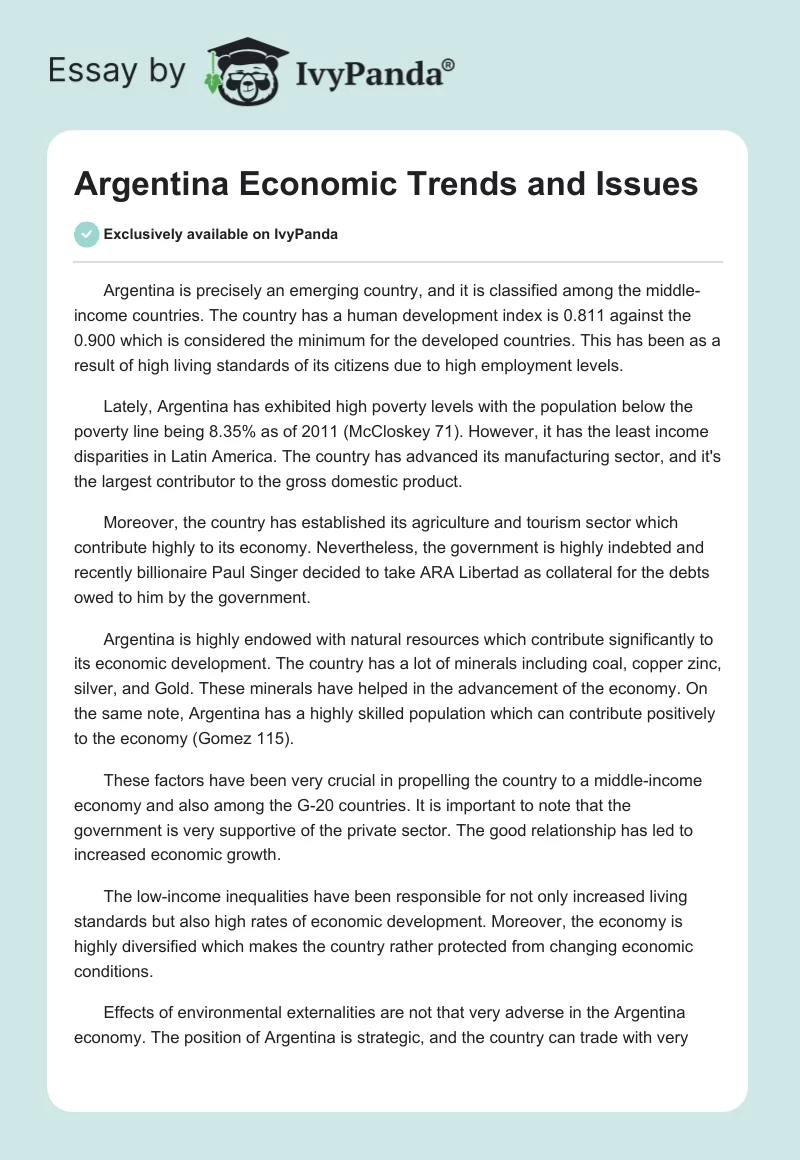 Essay by IvyPanda®

Argentina Economic Trends and Issues

Exclusively available on IvyPanda

Argentina is precisely an emerging country, and it is classified among the middle-income countries. The country has a human development index is 0.811 against the 0.900 which is considered the minimum for the developed countries. This has been as a result of high living standards of its citizens due to high employment levels.

Lately, Argentina has exhibited high poverty levels with the population below the poverty line being 8.35% as of 2011 (McCloskey 71). However, it has the least income disparities in Latin America. The country has advanced its manufacturing sector, and it's the largest contributor to the gross domestic product.

Moreover, the country has established its agriculture and tourism sector which contribute highly to its economy. Nevertheless, the government is highly indebted and recently billionaire Paul Singer decided to take ARA Libertad as collateral for the debts owed to him by the government.

Argentina is highly endowed with natural resources which contribute significantly to its economic development. The country has a lot of minerals including coal, copper zinc, silver, and Gold. These minerals have helped in the advancement of the economy. On the same note, Argentina has a highly skilled population which can contribute positively to the economy (Gomez 115).

These factors have been very crucial in propelling the country to a middle-income economy and also among the G-20 countries. It is important to note that the government is very supportive of the private sector. The good relationship has led to increased economic growth.

The low-income inequalities have been responsible for not only increased living standards but also high rates of economic development. Moreover, the economy is highly diversified which makes the country rather protected from changing economic conditions.

Effects of environmental externalities are not that very adverse in the Argentina economy. The position of Argentina is strategic, and the country can trade with very